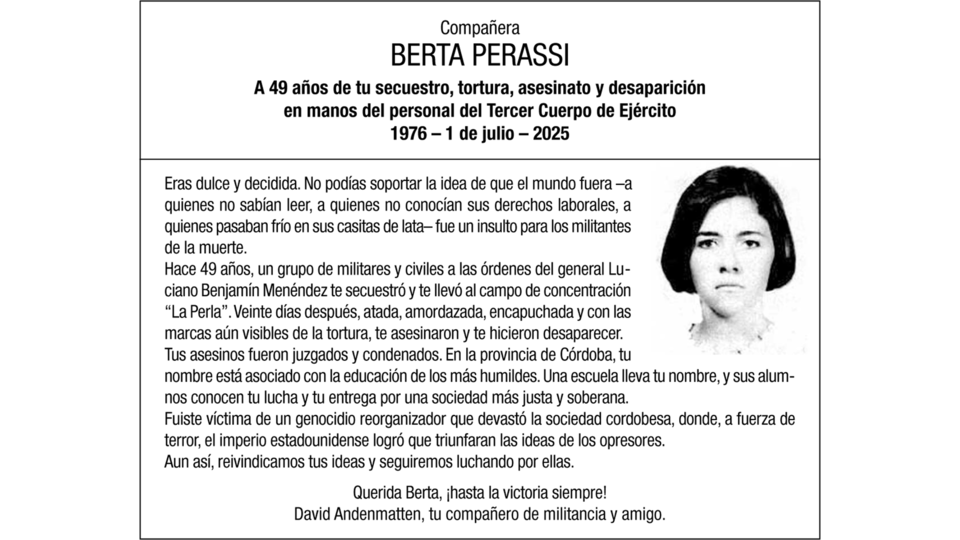 Compañera
BERTA PERASSI
A 49 años de tu secuestro, tortura, asesinato y desaparición en manos del personal del Tercer Cuerpo de Ejército
1976 – 1 de julio – 2025

Eras dulce y decidida. No podías soportar la idea de que el mundo fuera –a quienes no sabían leer, a quienes no conocían sus derechos laborales, a quienes pasaban frío en sus casitas de lata– fue un insulto para los militantes de la muerte.
Hace 49 años, un grupo de militares y civiles a las órdenes del general Luciano Benjamín Menéndez te secuestró y te llevó al campo de concentración "La Perla". Veinte días después, atada, amordazada, encapuchada y con las marcas aún visibles de la tortura, te asesinaron y te hicieron desaparecer.
Tus asesinos fueron juzgados y condenados. En la provincia de Córdoba, tu nombre está asociado con la educación de los más humildes. Una escuela lleva tu nombre, y sus alumnos conocen tu lucha y tu entrega por una sociedad más justa y soberana.
Fuiste víctima de un genocidio reorganizador que devastó la sociedad cordobesa, donde, a fuerza de terror, el imperio estadounidense logró que triunfaran las ideas de los opresores.
Aun así, reivindicamos tus ideas y seguiremos luchando por ellas.

Querida Berta, ¡hasta la victoria siempre!
David Andenmatten, tu compañero de militancia y amigo.